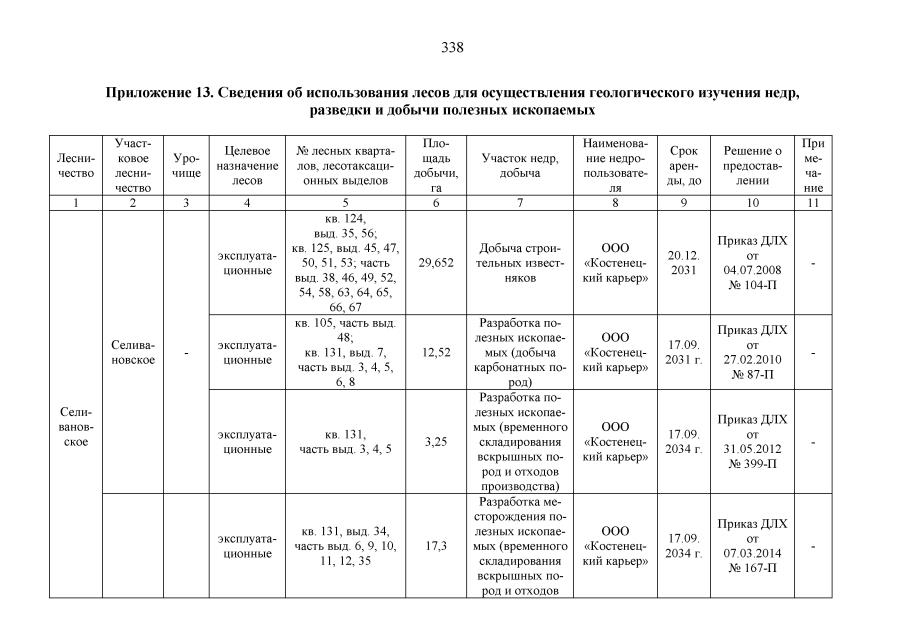 338

Приложение 13. Сведения об использования лесов для осуществления геологического изучения недр, разведки и добычи полезных ископаемых

| Лесничество | Участковое лесничество | Урочище | Целевое назначение лесов | № лесных кварталов, лесотаксационных выделов | Площадь добычи, га | Участок недр, добыча | Наименование недропользователя | Срок аренды, до | Решение о предоставлении | Примечание |
|---|---|---|---|---|---|---|---|---|---|---|
| 1 | 2 | 3 | 4 | 5 | 6 | 7 | 8 | 9 | 10 | 11 |
| Селивановское | Селивановское | - | эксплуатационные | кв. 124, выд. 35, 56; кв. 125, выд. 45, 47, 50, 51, 53; часть выд. 38, 46, 49, 52, 54, 58, 63, 64, 65, 66, 67 | 29,652 | Добыча строительных известняков | ООО «Костенецкий карьер» | 20.12. 2031 | Приказ ДЛХ от 04.07.2008 № 104-П | - |
| | | | эксплуатационные | кв. 105, часть выд. 48; кв. 131, выд. 7, часть выд. 3, 4, 5, 6, 8 | 12,52 | Разработка полезных ископаемых (добыча карбонатных пород) | ООО «Костенецкий карьер» | 17.09. 2031 г. | Приказ ДЛХ от 27.02.2010 № 87-П | - |
| | | | эксплуатационные | кв. 131, часть выд. 3, 4, 5 | 3,25 | Разработка полезных ископаемых (временного складирования вскрышных пород и отходов производства) | ООО «Костенецкий карьер» | 17.09. 2034 г. | Приказ ДЛХ от 31.05.2012 № 399-П | - |
| | | | эксплуатационные | кв. 131, выд. 34, часть выд. 6, 9, 10, 11, 12, 35 | 17,3 | Разработка месторождения полезных ископаемых (временного складирования вскрышных пород и отходов | ООО «Костенецкий карьер» | 17.09. 2034 г. | Приказ ДЛХ от 07.03.2014 № 167-П | - |